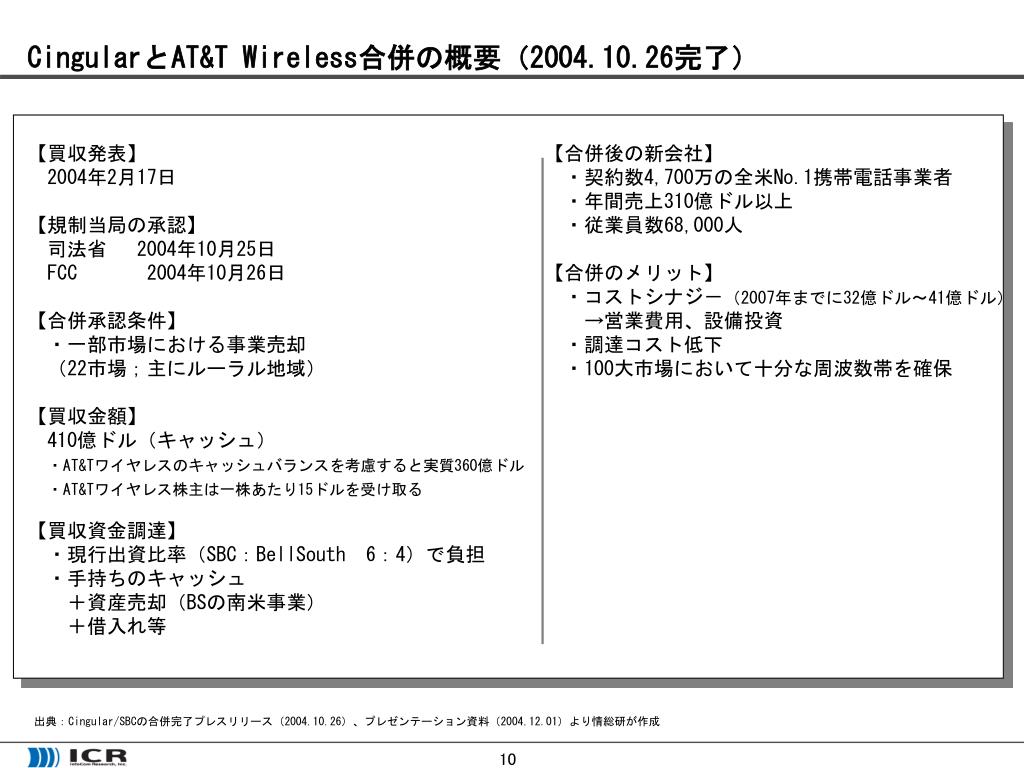 CingularとAT&T Wireless合併の概要（2004.10.26完了）

【買収発表】
2004年2月17日

【規制当局の承認】
司法省　2004年10月25日
FCC　　2004年10月26日

【合併承認条件】
・一部市場における事業売却
（22市場；主にルーラル地域）

【買収金額】
410億ドル（キャッシュ）
・AT&Tワイヤレスのキャッシュバランスを考慮すると実質360億ドル
・AT&Tワイヤレス株主は一株あたり15ドルを受け取る

【買収資金調達】
・現行出資比率（SBC：BellSouth　6：4）で負担
・手持ちのキャッシュ
＋資産売却（BSの南米事業）
＋借入れ等

【合併後の新会社】
・契約数4,700万の全米No.1携帯電話事業者
・年間売上310億ドル以上
・従業員数68,000人

【合併のメリット】
・コストシナジー（2007年までに32億ドル～41億ドル）
→営業費用、設備投資
・調達コスト低下
・100大市場において十分な周波数帯を確保

出典：Cingular/SBCの合併完了プレスリリース（2004.10.26）、プレゼンテーション資料（2004.12.01）より情総研が作成

ICR InfoCom Research, Inc.

10